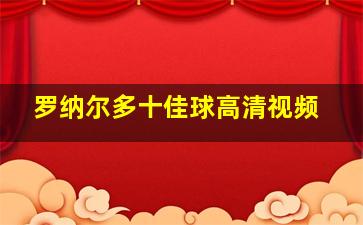 罗纳尔多十佳球高清视频